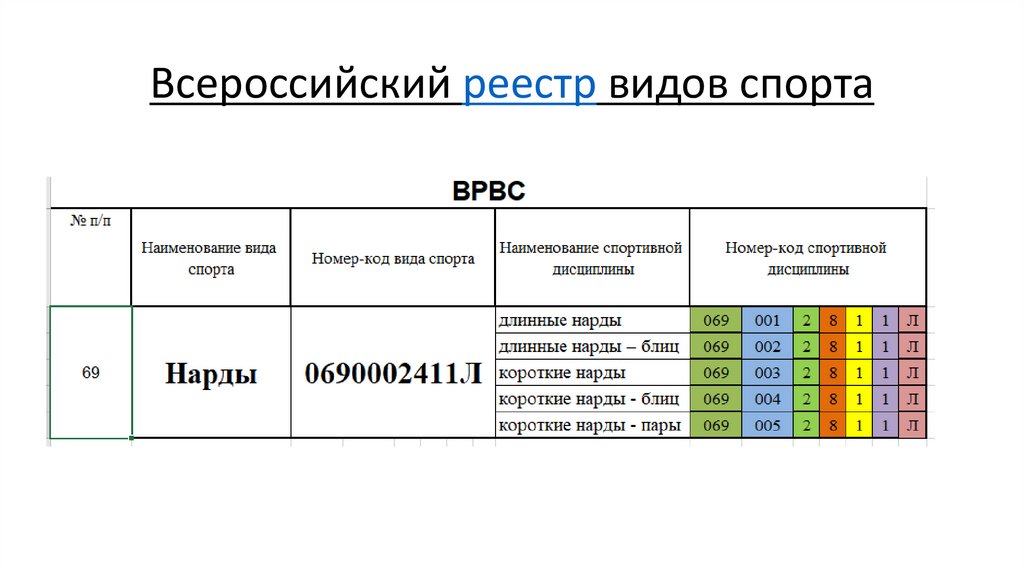 Всероссийский реестр видов спорта

ВРВС

| № п/п | Наименование вида спорта | Номер-код вида спорта | Наименование спортивной дисциплины | Номер-код спортивной дисциплины | | | | | | |
|---|---|---|---|---|---|---|---|---|---|---|
| 69 | Нарды | 0690002411Л | длинные нарды | 069 | 001 | 2 | 8 | 1 | 1 | Л |
| | | | длинные нарды – блиц | 069 | 002 | 2 | 8 | 1 | 1 | Л |
| | | | короткие нарды | 069 | 003 | 2 | 8 | 1 | 1 | Л |
| | | | короткие нарды - блиц | 069 | 004 | 2 | 8 | 1 | 1 | Л |
| | | | короткие нарды - пары | 069 | 005 | 2 | 8 | 1 | 1 | Л |